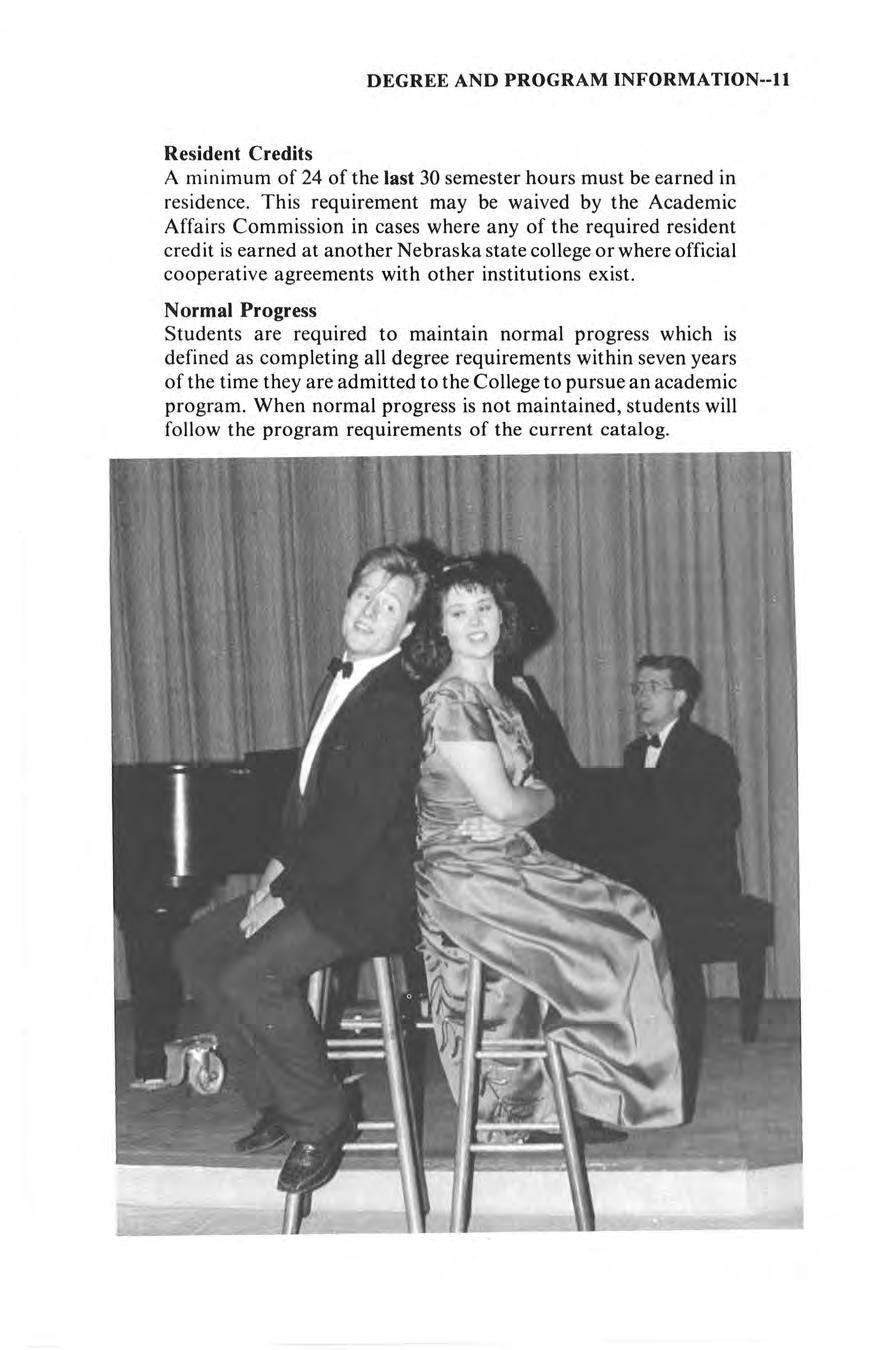 DEGREE AND PROGRAM INFORMATION--11

Resident Credits
A minimum of 24 of the last 30 semester hours must be earned in residence. This requirement may be waived by the Academic Affairs Commission in cases where any of the required resident credit is earned at another Nebraska state college or where official cooperative agreements with other institutions exist.

Normal Progress
Students are required to maintain normal progress which is defined as completing all degree requirements within seven years of the time they are admitted to the College to pursue an academic program. When normal progress is not maintained, students will follow the program requirements of the current catalog.